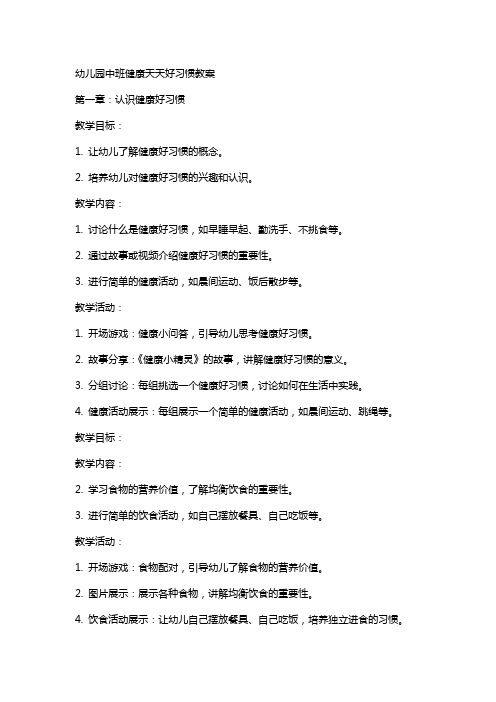 幼儿园中班健康天天好习惯教案

第一章：认识健康好习惯

教学目标：

1. 让幼儿了解健康好习惯的概念。

2. 培养幼儿对健康好习惯的兴趣和认识。

教学内容：

1. 讨论什么是健康好习惯，如早睡早起、勤洗手、不挑食等。

2. 通过故事或视频介绍健康好习惯的重要性。

3. 进行简单的健康活动，如晨间运动、饭后散步等。

教学活动：

1. 开场游戏：健康小问答，引导幼儿思考健康好习惯。

2. 故事分享：《健康小精灵》的故事，讲解健康好习惯的意义。

3. 分组讨论：每组挑选一个健康好习惯，讨论如何在生活中实践。

4. 健康活动展示：每组展示一个简单的健康活动，如晨间运动、跳绳等。

教学目标：

教学内容：

2. 学习食物的营养价值，了解均衡饮食的重要性。

3. 进行简单的饮食活动，如自己摆放餐具、自己吃饭等。

教学活动：

1. 开场游戏：食物配对，引导幼儿了解食物的营养价值。

2. 图片展示：展示各种食物，讲解均衡饮食的重要性。

4. 饮食活动展示：让幼儿自己摆放餐具、自己吃饭，培养独立进食的习惯。